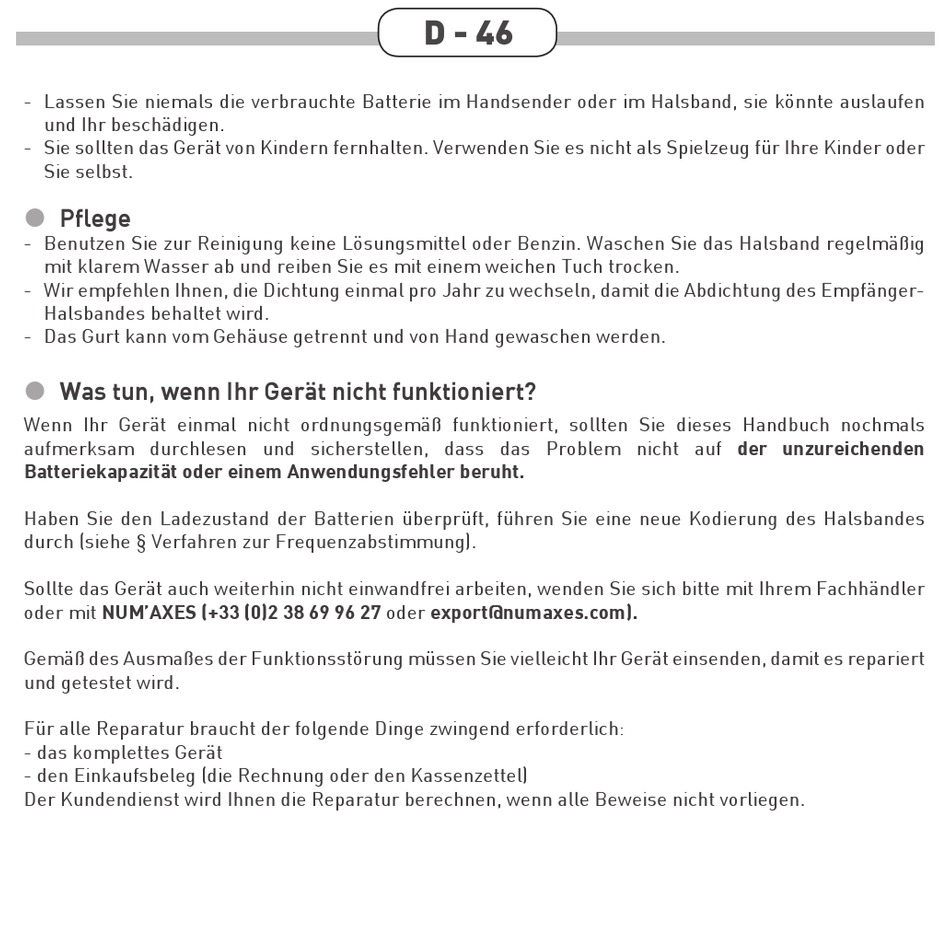 D - 46

- Lassen Sie niemals die verbrauchte Batterie im Handsender oder im Halsband, sie könnte auslaufen und Ihr beschädigen.
- Sie sollten das Gerät von Kindern fernhalten. Verwenden Sie es nicht als Spielzeug für Ihre Kinder oder Sie selbst.

Pflege
- Benutzen Sie zur Reinigung keine Lösungsmittel oder Benzin. Waschen Sie das Halsband regelmäßig mit klarem Wasser ab und reiben Sie es mit einem weichen Tuch trocken.
- Wir empfehlen Ihnen, die Dichtung einmal pro Jahr zu wechseln, damit die Abdichtung des Empfänger-Halsbandes behaltet wird.
- Das Gurt kann vom Gehäuse getrennt und von Hand gewaschen werden.

Was tun, wenn Ihr Gerät nicht funktioniert?
Wenn Ihr Gerät einmal nicht ordnungsgemäß funktioniert, sollten Sie dieses Handbuch nochmals aufmerksam durchlesen und sicherstellen, dass das Problem nicht auf der unzureichenden Batteriekapazität oder einem Anwendungsfehler beruht.

Haben Sie den Ladezustand der Batterien überprüft, führen Sie eine neue Kodierung des Halsbandes durch (siehe § Verfahren zur Frequenzabstimmung).

Sollte das Gerät auch weiterhin nicht einwandfrei arbeiten, wenden Sie sich bitte mit Ihrem Fachhändler oder mit NUM'AXES (+33 (0)2 38 69 96 27 oder export@numaxes.com).

Gemäß des Ausmaßes der Funktionsstörung müssen Sie vielleicht Ihr Gerät einsenden, damit es repariert und getestet wird.

Für alle Reparatur braucht der folgende Dinge zwingend erforderlich:
- das komplettes Gerät
- den Einkaufsbeleg (die Rechnung oder den Kassenzettel)
Der Kundendienst wird Ihnen die Reparatur berechnen, wenn alle Beweise nicht vorliegen.